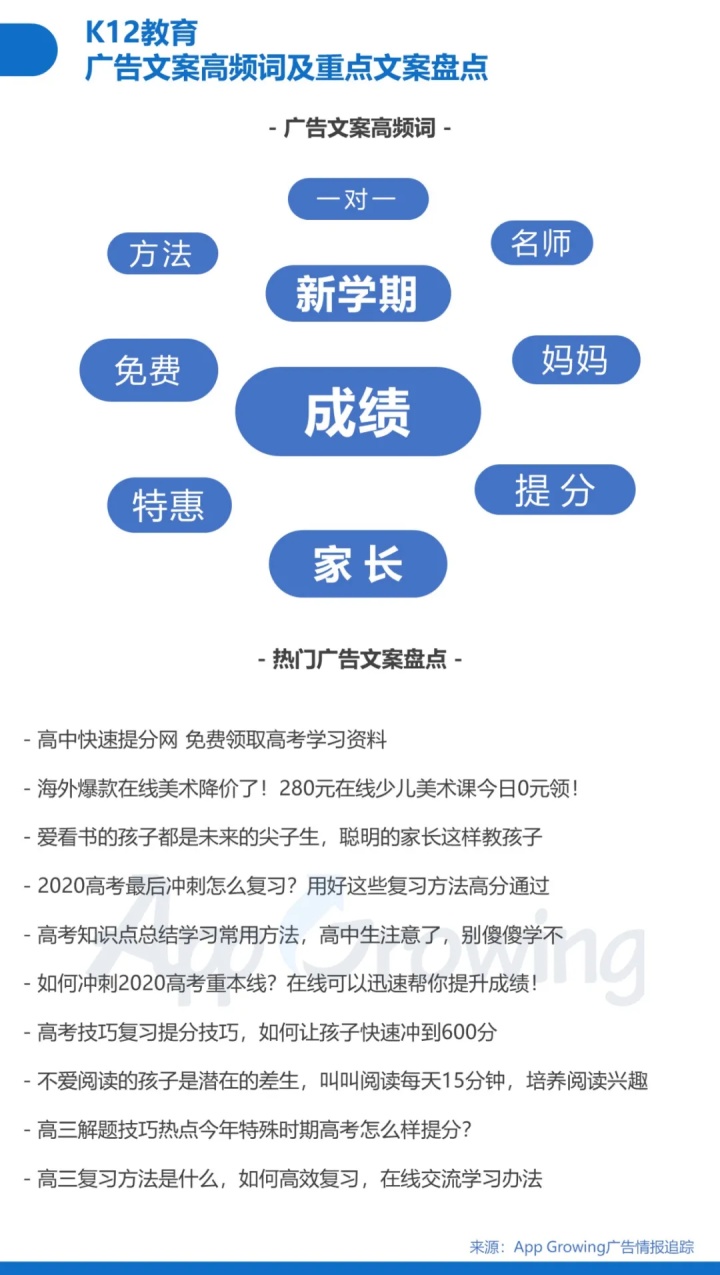 K12教育
广告文案高频词及重点文案盘点

- 广告文案高频词 -

一对一
方法
名师
新学期
免费
妈妈
成绩
特惠
提 分
家 长

- 热门广告文案盘点 -

- 高中快速提分网 免费领取高考学习资料
- 海外爆款在线美术降价了！280元在线少儿美术课今日0元领！
- 爱看书的孩子都是未来的尖子生，聪明的家长这样教孩子
- 2020高考最后冲刺怎么复习？用好这些复习方法高分通过
- 高考知识点总结学习常用方法，高中生注意了，别傻傻学不
- 如何冲刺2020高考重本线？在线可以迅速帮你提升成绩！
- 高考技巧复习提分技巧，如何让孩子快速冲到600分
- 不爱阅读的孩子是潜在的差生，叫叫阅读每天15分钟，培养阅读兴趣
- 高三解题技巧热点今年特殊时期高考怎么样提分？
- 高三复习方法是什么，如何高效复习，在线交流学习办法

App Growing

来源：App Growing广告情报追踪